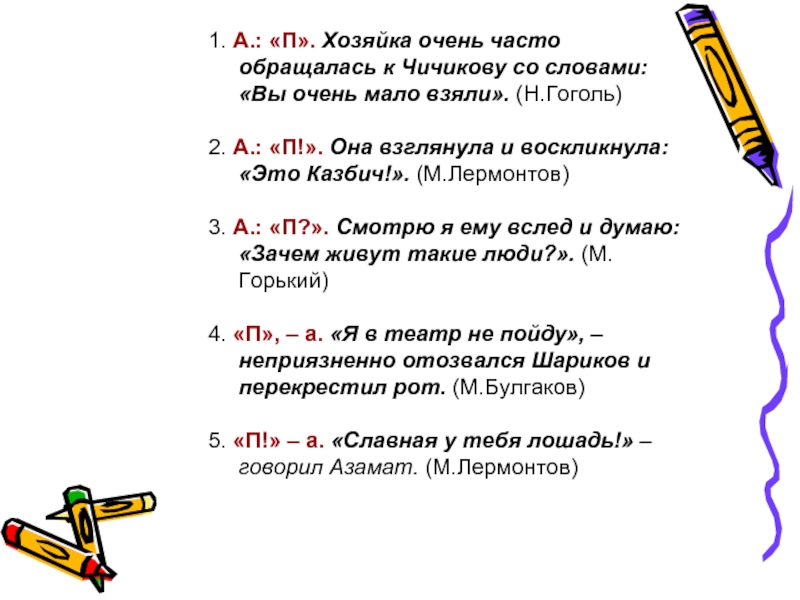 1. А.: «П». Хозяйка очень часто обращалась к Чичикову со словами: «Вы очень мало взяли». (Н.Гоголь)

2. А.: «П!». Она взглянула и воскликнула: «Это Казбич!». (М.Лермонтов)

3. А.: «П?». Смотрю я ему вслед и думаю: «Зачем живут такие люди?». (М. Горький)

4. «П», – а. «Я в театр не пойду», – неприязненно отозвался Шариков и перекрестил рот. (М.Булгаков)

5. «П!» – а. «Славная у тебя лошадь!» – говорил Азамат. (М.Лермонтов)